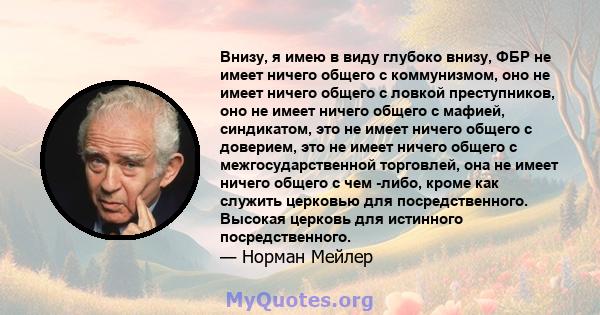 Внизу, я имею в виду глубоко внизу, ФБР не имеет ничего общего с коммунизмом, оно не имеет ничего общего с ловкой преступников, оно не имеет ничего общего с мафией, синдикатом, это не имеет ничего общего с доверием, это не имеет ничего общего с межгосударственной торговлей, она не имеет ничего общего с чем -либо, кроме как служить церковью для посредственного. Высокая церковь для истинного посредственного.

— Норман Мейлер

MyQuotes.org